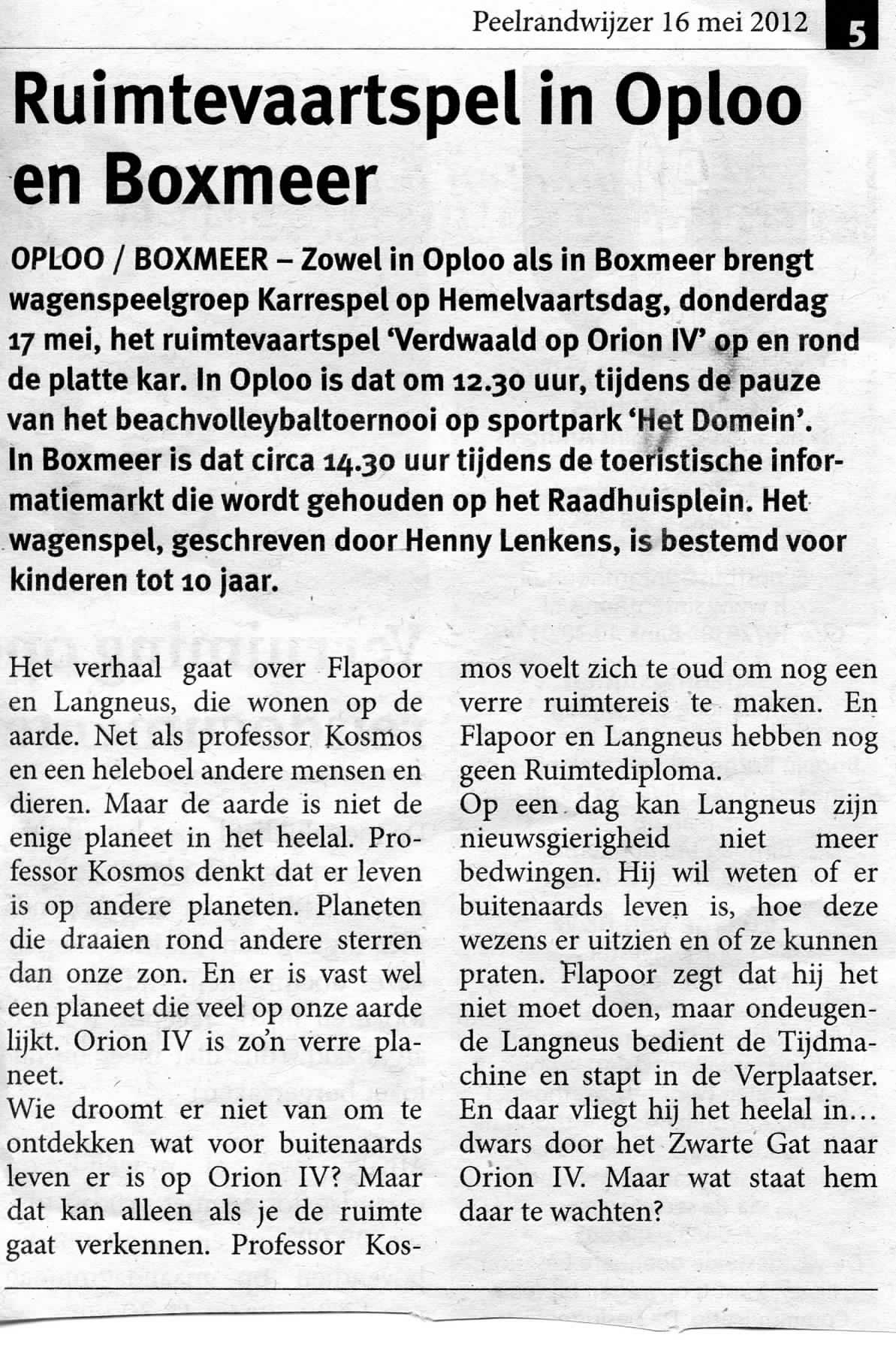 Peelrandwijzer 16 mei 2012 5

Ruimtevaartspel in Oploo en Boxmeer

OPLOO / BOXMEER – Zowel in Oploo als in Boxmeer brengt wagenspeelgroep Karrespel op Hemelvaartsdag, donderdag 17 mei, het ruimtevaartspel 'Verdwaald op Orion IV' op en rond de platte kar. In Oploo is dat om 12.30 uur, tijdens de pauze van het beachvolleybaltoernooi op sportpark 'Het Domein'. In Boxmeer is dat circa 14.30 uur tijdens de toeristische informatiemarkt die wordt gehouden op het Raadhuisplein. Het wagenspel, geschreven door Henny Lenkens, is bestemd voor kinderen tot 10 jaar.

Het verhaal gaat over Flapoor en Langneus, die wonen op de aarde. Net als professor Kosmos en een heleboel andere mensen en dieren. Maar de aarde is niet de enige planeet in het heelal. Professor Kosmos denkt dat er leven is op andere planeten. Planeten die draaien rond andere sterren dan onze zon. En er is vast wel een planeet die veel op onze aarde lijkt. Orion IV is zo'n verre planeet.
Wie droomt er niet van om te ontdekken wat voor buitenaards leven er is op Orion IV? Maar dat kan alleen als je de ruimte gaat verkennen. Professor Kosmos voelt zich te oud om nog een verre ruimtereis te maken. En Flapoor en Langneus hebben nog geen Ruimtediploma.
Op een dag kan Langneus zijn nieuwsgierigheid niet meer bedwingen. Hij wil weten of er buitenaards leven is, hoe deze wezens er uitzien en of ze kunnen praten. Flapoor zegt dat hij het niet moet doen, maar ondeugende Langneus bedient de Tijdmachine en stapt in de Verplaatser. En daar vliegt hij het heelal in… dwars door het Zwarte Gat naar Orion IV. Maar wat staat hem daar te wachten?